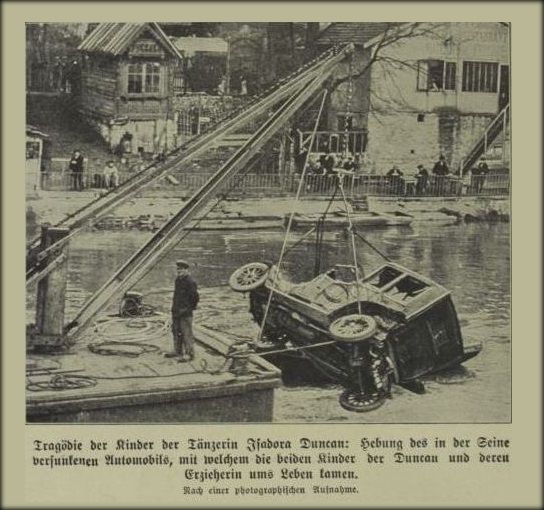 Tragödie der Kinder der Tänzerin Isadora Duncan: Hebung des in der Seine versunkenen Automobils, mit welchem die beiden Kinder der Duncan und deren Erzieherin ums Leben kamen.

Nach einer photographischen Aufnahme.